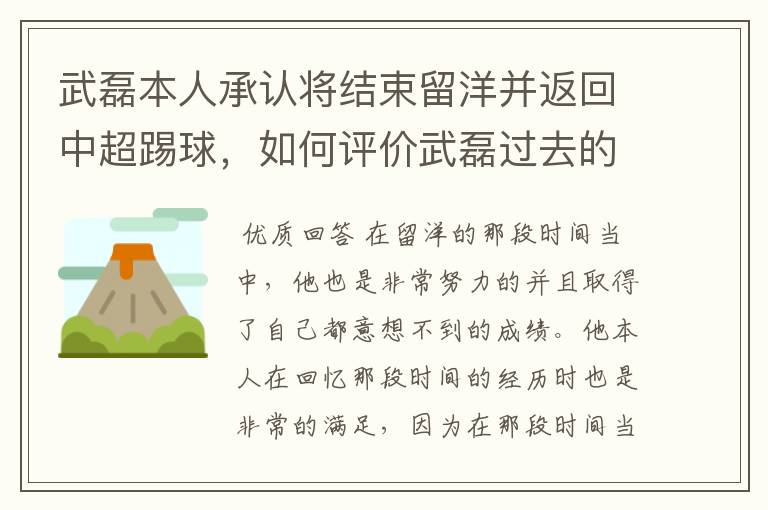 武磊本人承认将结束留洋并返回中超踢球，如何评价武磊过去的

优质回答 在留洋的那段时间当中，他也是非常努力的并且取得了自己都意想不到的成绩。他本人在回忆那段时间的经历时也是非常的满足，因为在那段时间当